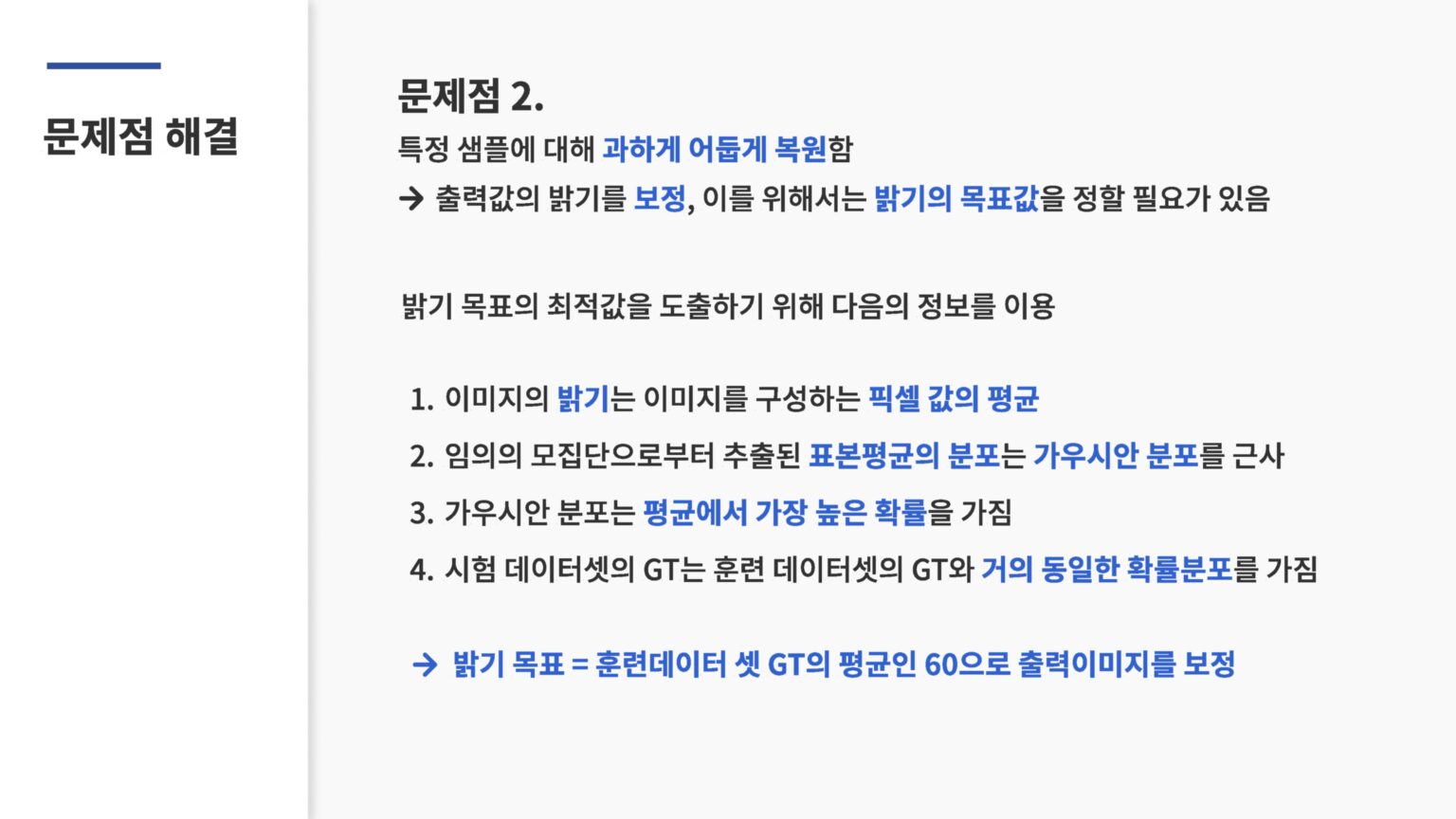 문제점 해결

문제점 2.

특정 샘플에 대해 과하게 어둡게 복원함

→ 출력값의 밝기를 보정, 이를 위해서는 밝기의 목표값을 정할 필요가 있음

밝기 목표의 최적값을 도출하기 위해 다음의 정보를 이용

1. 이미지의 밝기는 이미지를 구성하는 픽셀 값의 평균
2. 임의의 모집단으로부터 추출된 표본평균의 분포는 가우시안 분포를 근사
3. 가우시안 분포는 평균에서 가장 높은 확률을 가짐
4. 시험 데이터셋의 GT는 훈련 데이터셋의 GT와 거의 동일한 확률분포를 가짐

→ 밝기 목표 = 훈련데이터 셋 GT의 평균인 60으로 출력이미지를 보정